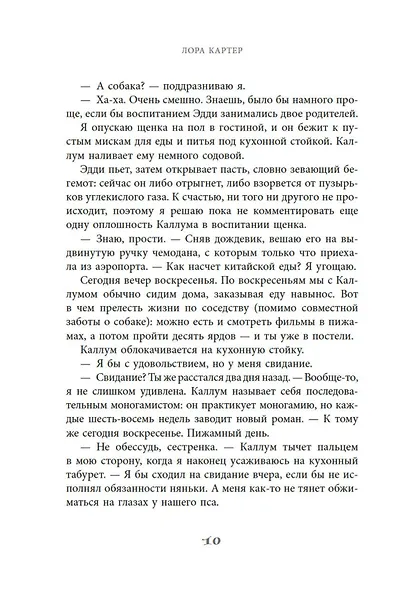 ЛОРА КАРТЕР

— А собака? — поддразниваю я.

— Ха-ха. Очень смешно. Знаешь, было бы намного проще, если бы воспитанием Эдди занимались двое родителей.

Я опускаю щенка на пол в гостиной, и он бежит к пустым мискам для еды и питья под кухонной стойкой. Каллум наливает ему немного содовой.

Эдди пьет, затем открывает пасть, словно зевающий бегемот: сейчас он либо отрыгнет, либо взорвется от пузырьков углекислого газа. К счастью, ни того ни другого не происходит, поэтому я решаю пока не комментировать еще одну оплошность Каллума в воспитании щенка.

— Знаю, прости. — Сняв дождевик, вешаю его на выдвинутую ручку чемодана, с которым только что приехала из аэропорта. — Как насчет китайской еды? Я угощаю.

Сегодня вечер воскресенья. По воскресеньям мы с Каллумом обычно сидим дома, заказывая еду навынос. Вот в чем прелесть жизни по соседству (помимо совместной заботы о собаке): можно есть и смотреть фильмы в пижамах, а потом пройти десять ярдов — и ты уже в постели.

Каллум облокачивается на кухонную стойку.

— Я бы с удовольствием, но у меня свидание.

— Свидание? Ты же расстался два дня назад. — Вообще-то, я не слишком удивлена. Каллум называет себя последовательным моногамистом: он практикует моногамию, но каждые шесть-восемь недель заводит новый роман. — К тому же сегодня воскресенье. Пижамный день.

— Не обессудь, сестренка. — Каллум тычет пальцем в мою сторону, когда я наконец усаживаюсь на кухонный табурет. — Я бы сходил на свидание вчера, если бы не исполнял обязанности няньки. А меня как-то не тянет обжиматься на глазах у нашего пса.

10